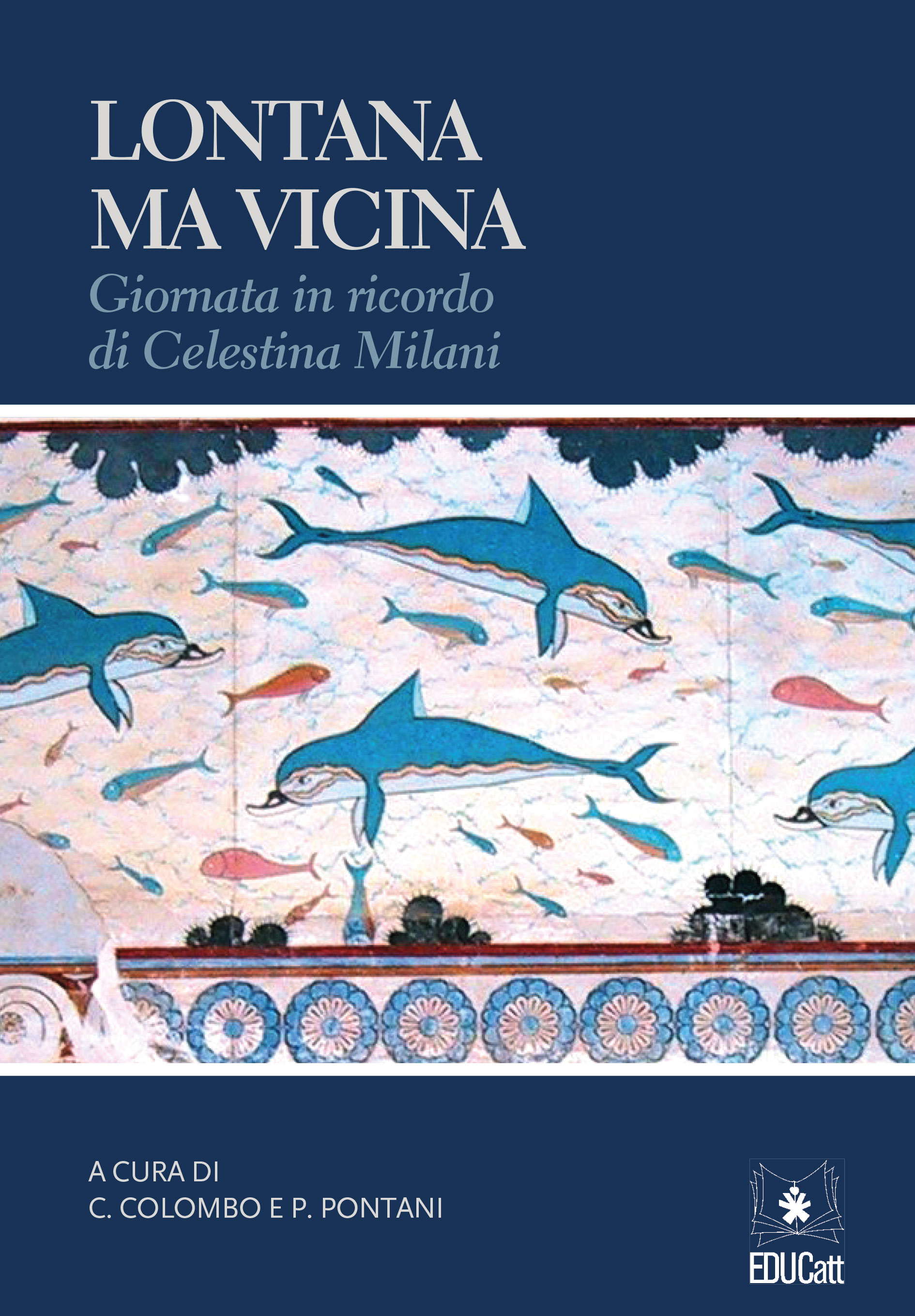 LONTANA MA VICINA
Giornata in ricordo di Celestina Milani

A CURA DI
C. COLOMBO E P. PONTANI

EDUCatt